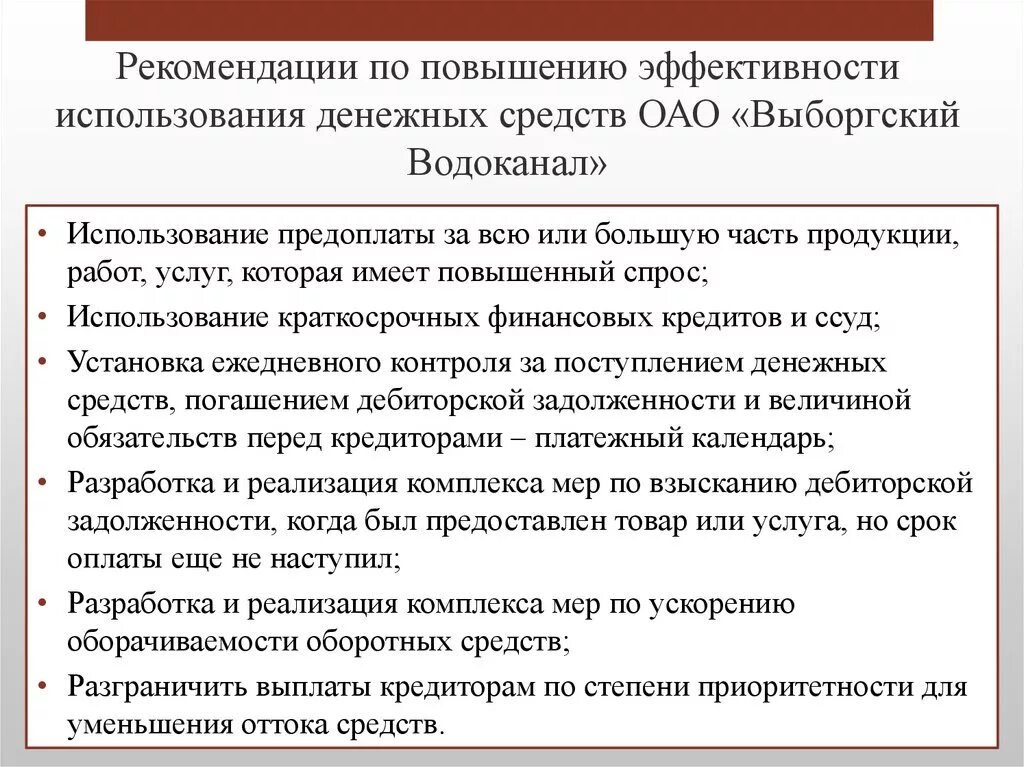 Рекомендации по повышению эффективности использования денежных средств ОАО «Выборгский Водоканал»

• Использование предоплаты за всю или большую часть продукции, работ, услуг, которая имеет повышенный спрос;
• Использование краткосрочных финансовых кредитов и ссуд;
• Установка ежедневного контроля за поступлением денежных средств, погашением дебиторской задолженности и величиной обязательств перед кредиторами – платежный календарь;
• Разработка и реализация комплекса мер по взысканию дебиторской задолженности, когда был предоставлен товар или услуга, но срок оплаты еще не наступил;
• Разработка и реализация комплекса мер по ускорению оборачиваемости оборотных средств;
• Разграничить выплаты кредиторам по степени приоритетности для уменьшения оттока средств.